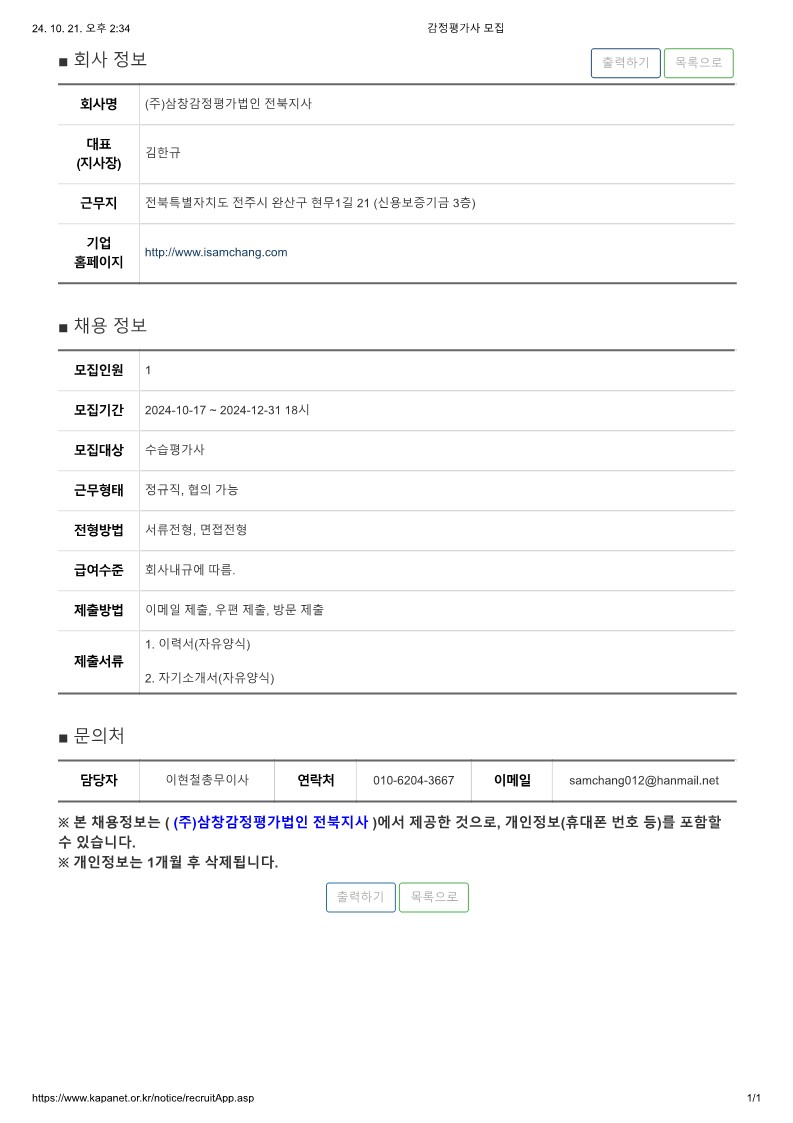 24. 10. 21. 오후 2:34 감정평가사 모집

■ 회사 정보

출력하기 목록으로

| 회사명 | (주)삼창감정평가법인 전북지사 |
|---|---|
| 대표 (지사장) | 김한규 |
| 근무지 | 전북특별자치도 전주시 완산구 현무1길 21 (신용보증기금 3층) |
| 기업 홈페이지 | http://www.isamchang.com |

■ 채용 정보

| 모집인원 | 1 |
|---|---|
| 모집기간 | 2024-10-17 ~ 2024-12-31 18시 |
| 모집대상 | 수습평가사 |
| 근무형태 | 정규직, 협의 가능 |
| 전형방법 | 서류전형, 면접전형 |
| 급여수준 | 회사내규에 따름. |
| 제출방법 | 이메일 제출, 우편 제출, 방문 제출 |
| 제출서류 | 1. 이력서(자유양식) 2. 자기소개서(자유양식) |

■ 문의처

| 담당자 | 이현철총무이사 | 연락처 | 010-6204-3667 | 이메일 | samchang012@hanmail.net |
|---|---|---|---|---|---|

※ 본 채용정보는 ( (주)삼창감정평가법인 전북지사 )에서 제공한 것으로, 개인정보(휴대폰 번호 등)를 포함할 수 있습니다.
※ 개인정보는 1개월 후 삭제됩니다.

출력하기 목록으로

https://www.kapanet.or.kr/notice/recruitApp.asp 1/1